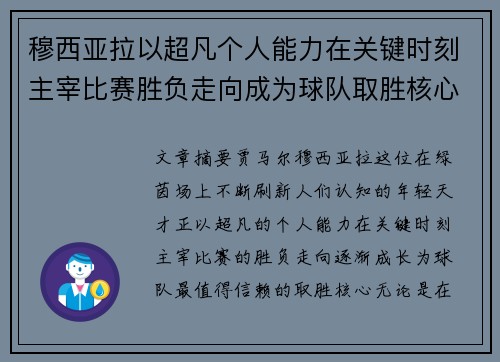 穆西亚拉以超凡个人能力在关键时刻主宰比赛胜负走向成为球队取胜核心

文章摘要贾马尔穆西亚拉这位在绿茵场上不断刷新人们认知的年轻天才正以超凡的个人能力在关键时刻主宰比赛的胜负走向逐渐成长为球队最值得信赖的取胜核心无论是在